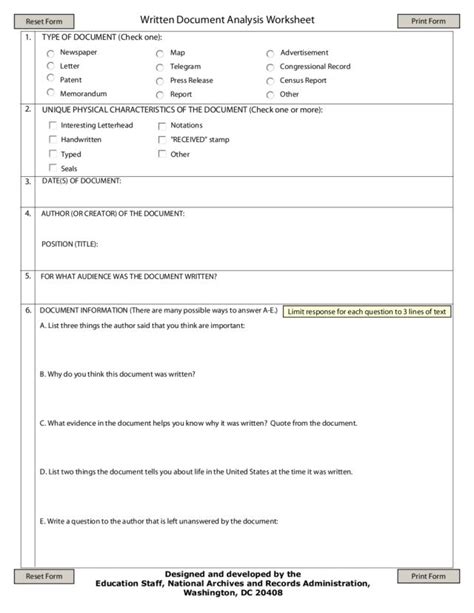 Reset Form

Written Document Analysis Worksheet

Print Form

1. TYPE OF DOCUMENT (Check one):

Newspaper
Letter
Patent
Memorandum

Map
Telegram
Press Release
Report

Advertisement
Congressional Record
Census Report
Other

2. UNIQUE PHYSICAL CHARACTERISTICS OF THE DOCUMENT (Check one or more):

Interesting Letterhead
Handwritten
Typed
Seals

Notations
"RECEIVED" stamp
Other

3. DATE(S) OF DOCUMENT:

4. AUTHOR (OR CREATOR) OF THE DOCUMENT:

POSITION (TITLE):

5. FOR WHAT AUDIENCE WAS THE DOCUMENT WRITTEN?

6. DOCUMENT INFORMATION (There are many possible ways to answer A-E.)

Limit response for each question to 3 lines of text

A. List three things the author said that you think are important:

B. Why do you think this document was written?

C. What evidence in the document helps you know why it was written? Quote from the document.

D. List two things the document tells you about life in the United States at the time it was written.

E. Write a question to the author that is left unanswered by the document:

Reset Form

Designed and developed by the
Education Staff, National Archives and Records Administration,
Washington, DC 20408

Print Form